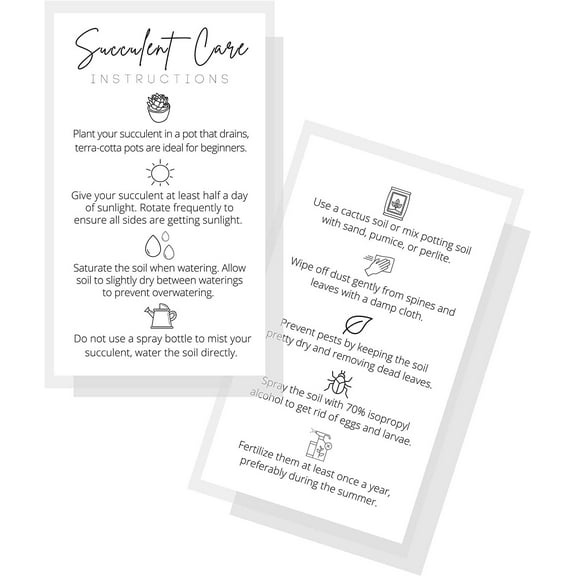 Succulent Care
INSTRUCTIONS

Plant your succulent in a pot that drains, terra-cotta pots are ideal for beginners.

Give your succulent at least half a day of sunlight. Rotate frequently to ensure all sides are getting sunlight.

Saturate the soil when watering. Allow soil to slightly dry between waterings to prevent overwatering.

Do not use a spray bottle to mist your succulent, water the soil directly.

Use a cactus soil or mix potting soil with sand, pumice, or perlite.

Wipe off dust gently from spines and leaves with a damp cloth.

Prevent pests by keeping the soil pretty dry and removing dead leaves.

Spray the soil with 70% isopropyl alcohol to get rid of eggs and larvae.

Fertilize them at least once a year, preferably during the summer.